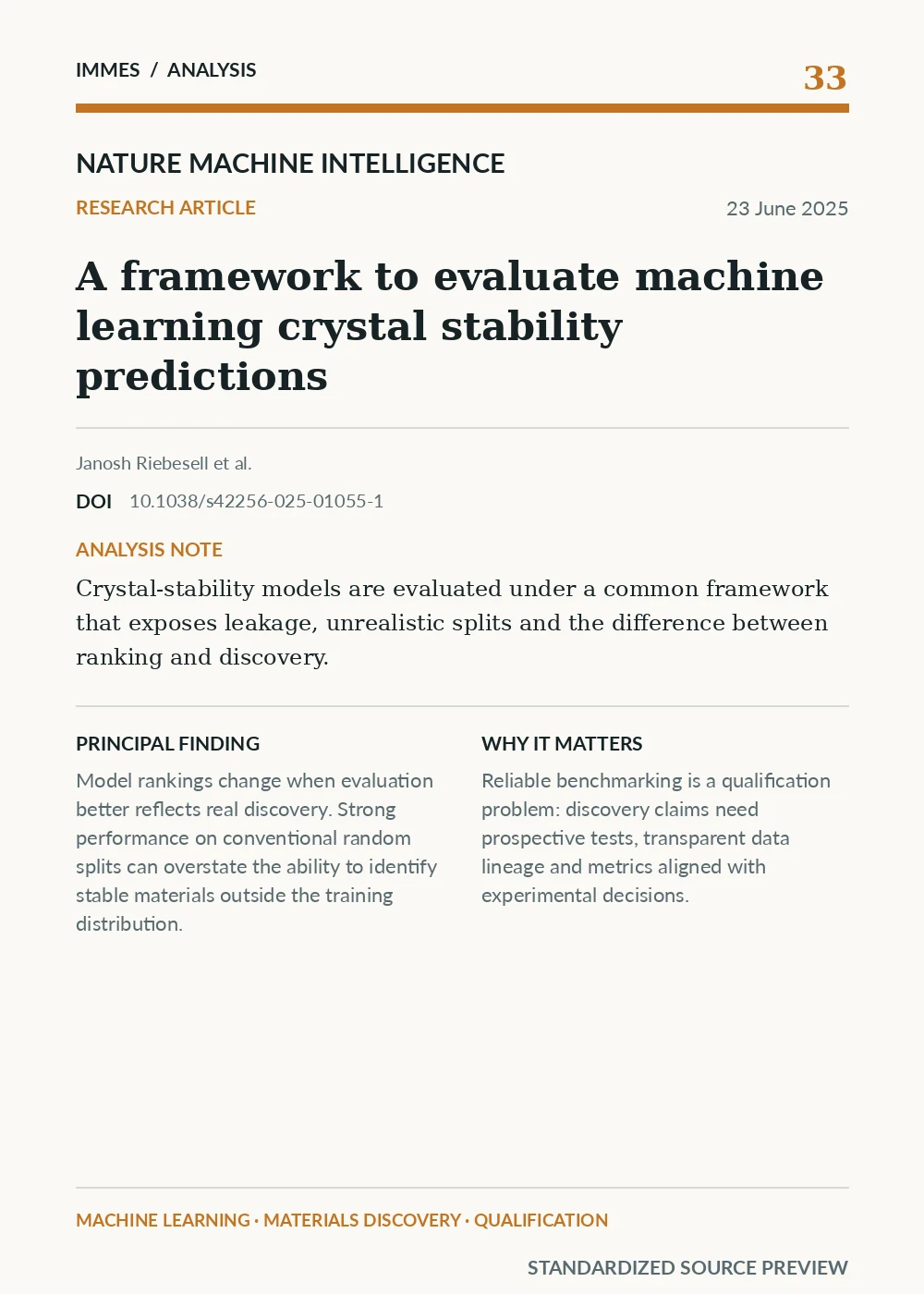 IMMES / ANALYSIS

33

NATURE MACHINE INTELLIGENCE

RESEARCH ARTICLE

23 June 2025

A framework to evaluate machine learning crystal stability predictions

Janosh Riebesell et al.

DOI 10.1038/s42256-025-01055-1

ANALYSIS NOTE

Crystal-stability models are evaluated under a common framework that exposes leakage, unrealistic splits and the difference between ranking and discovery.

PRINCIPAL FINDING

Model rankings change when evaluation better reflects real discovery. Strong performance on conventional random splits can overstate the ability to identify stable materials outside the training distribution.

WHY IT MATTERS

Reliable benchmarking is a qualification problem: discovery claims need prospective tests, transparent data lineage and metrics aligned with experimental decisions.

MACHINE LEARNING · MATERIALS DISCOVERY · QUALIFICATION

STANDARDIZED SOURCE PREVIEW